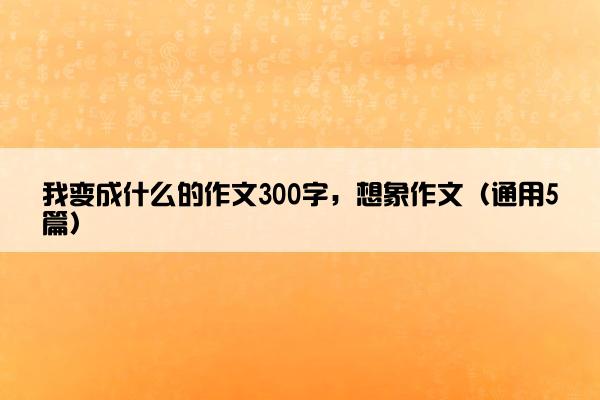 我变成什么的作文300字，想象作文（通用5篇）